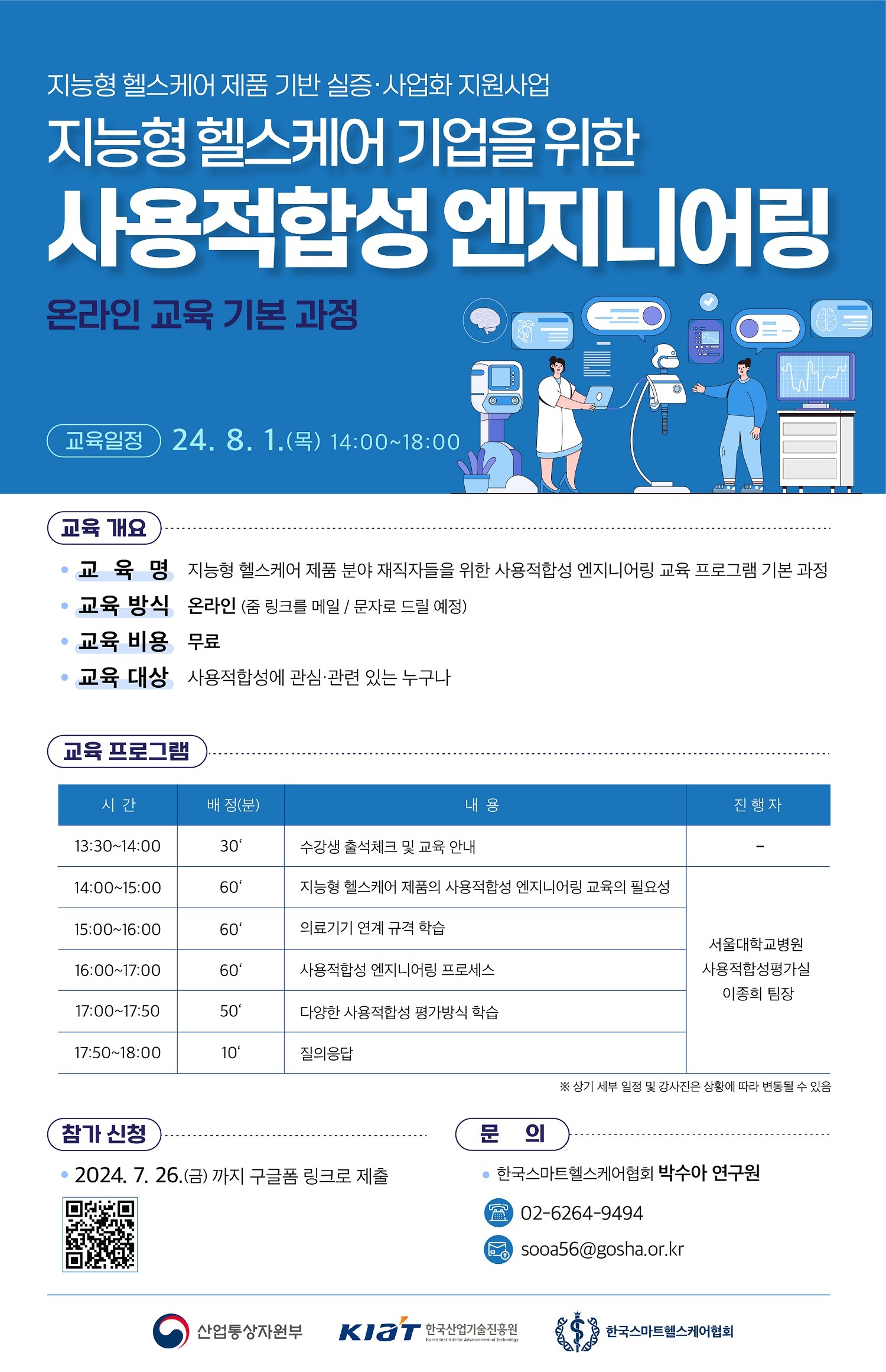 지능형 헬스케어 제품 기반 실증·사업화 지원사업

지능형 헬스케어 기업을 위한

사용적합성 엔지니어링

온라인 교육 기본 과정

교육일정 24. 8. 1.(목) 14:00~18:00

교육 개요

• 교 육 명 지능형 헬스케어 제품 분야 재직자들을 위한 사용적합성 엔지니어링 교육 프로그램 기본 과정
• 교육 방식 온라인 (줌 링크를 메일 / 문자로 드릴 예정)
• 교육 비용 무료
• 교육 대상 사용적합성에 관심·관련 있는 누구나

교육 프로그램

| 시 간 | 배 정(분) | 내 용 | 진 행 자 |
|---|---|---|---|
| 13:30~14:00 | 30' | 수강생 출석체크 및 교육 안내 | - |
| 14:00~15:00 | 60' | 지능형 헬스케어 제품의 사용적합성 엔지니어링 교육의 필요성 | 서울대학교병원 사용적합성평가실 이종희 팀장 |
| 15:00~16:00 | 60' | 의료기기 연계 규격 학습 | |
| 16:00~17:00 | 60' | 사용적합성 엔지니어링 프로세스 | |
| 17:00~17:50 | 50' | 다양한 사용적합성 평가방식 학습 | |
| 17:50~18:00 | 10' | 질의응답 | |

※ 상기 세부 일정 및 강사진은 상황에 따라 변동될 수 있음

참가 신청

• 2024. 7. 26.(금) 까지 구글폼 링크로 제출

문 의

• 한국스마트헬스케어협회 박수아 연구원
02-6264-9494
sooa56@gosha.or.kr

산업통상자원부 KIAT 한국산업기술진흥원 Korea Institute for Advancement of Technology 한국스마트헬스케어협회